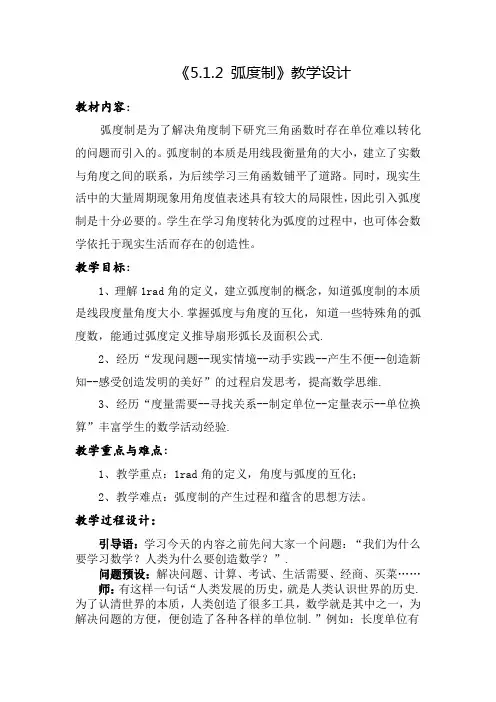 《5.1.2 弧度制》教学设计

教材内容：

弧度制是为了解决角度制下研究三角函数时存在单位难以转化的问题而引入的。弧度制的本质是用线段衡量角的大小，建立了实数与角度之间的联系，为后续学习三角函数铺平了道路。同时，现实生活中的大量周期现象用角度值表述具有较大的局限性，因此引入弧度制是十分必要的。学生在学习角度转化为弧度的过程中，也可体会数学依托于现实生活而存在的创造性。

教学目标：

1、理解 1rad 角的定义，建立弧度制的概念，知道弧度制的本质是线段度量角度大小.掌握弧度与角度的互化，知道一些特殊角的弧度数，能通过弧度定义推导扇形弧长及面积公式.

2、经历“发现问题--现实情境--动手实践--产生不便--创造新知--感受创造发明的美好”的过程启发思考，提高数学思维.

3、经历“度量需要--寻找关系--制定单位--定量表示--单位换算”丰富学生的数学活动经验.

教学重点与难点：

1、教学重点：1rad 角的定义，角度与弧度的互化；

2、教学难点：弧度制的产生过程和蕴含的思想方法。

教学过程设计：

引导语：学习今天的内容之前先问大家一个问题：“我们为什么要学习数学？人类为什么要创造数学？”.

问题预设：解决问题、计算、考试、生活需要、经商、买菜……

师：有这样一句话“人类发展的历史，就是人类认识世界的历史.为了认清世界的本质，人类创造了很多工具，数学就是其中之一，为解决问题的方便，便创造了各种各样的单位制.”例如：长度单位有